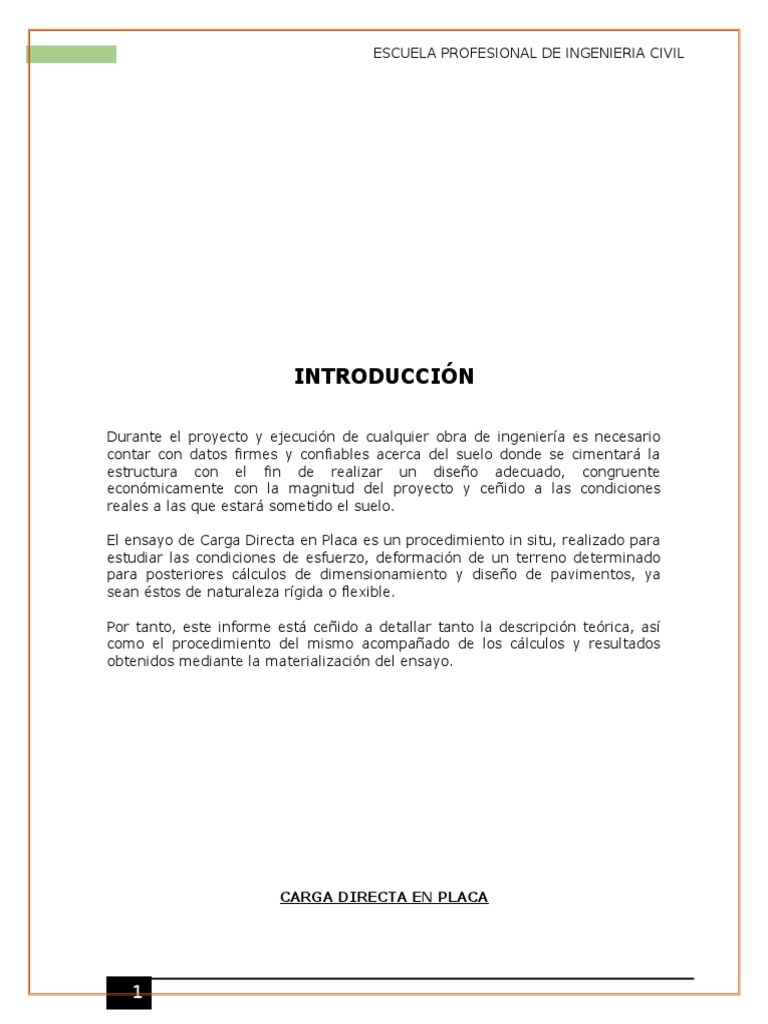 ESCUELA PROFESIONAL DE INGENIERIA CIVIL

INTRODUCCIÓN

Durante el proyecto y ejecución de cualquier obra de ingeniería es necesario contar con datos firmes y confiables acerca del suelo donde se cimentará la estructura con el fin de realizar un diseño adecuado, congruente económicamente con la magnitud del proyecto y ceñido a las condiciones reales a las que estará sometido el suelo.

El ensayo de Carga Directa en Placa es un procedimiento in situ, realizado para estudiar las condiciones de esfuerzo, deformación de un terreno determinado para posteriores cálculos de dimensionamiento y diseño de pavimentos, ya sean éstos de naturaleza rígida o flexible.

Por tanto, este informe está ceñido a detallar tanto la descripción teórica, así como el procedimiento del mismo acompañado de los cálculos y resultados obtenidos mediante la materialización del ensayo.

CARGA DIRECTA EN PLACA

1